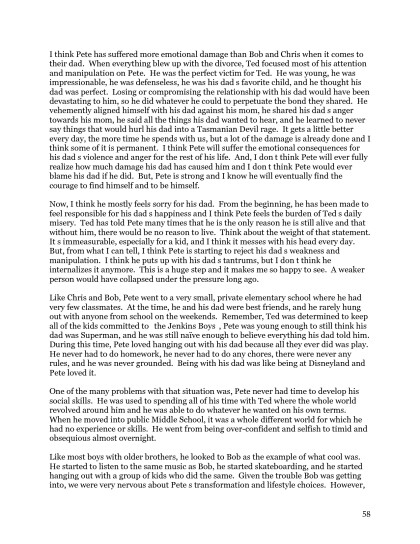 I think Pete has suffered more emotional damage than Bob and Chris when it comes to their dad. When everything blew up with the divorce, Ted focused most of his attention and manipulation on Pete. He was the perfect victim for Ted. He was young, he was impressionable, he was defenseless, he was his dad s favorite child, and he thought his dad was perfect. Losing or compromising the relationship with his dad would have been devastating to him, so he did whatever he could to perpetuate the bond they shared. He vehemently aligned himself with his dad against his mom, he shared his dad s anger towards his mom, he said all the things his dad wanted to hear, and he learned to never say things that would hurl his dad into a Tasmanian Devil rage. It gets a little better every day, the more time he spends with us, but a lot of the damage is already done and I think some of it is permanent. I think Pete will suffer the emotional consequences for his dad s violence and anger for the rest of his life. And, I don t think Pete will ever fully realize how much damage his dad has caused him and I don t think Pete would ever blame his dad if he did. But, Pete is strong and I know he will eventually find the courage to find himself and to be himself.

Now, I think he mostly feels sorry for his dad. From the beginning, he has been made to feel responsible for his dad s happiness and I think Pete feels the burden of Ted s daily misery. Ted has told Pete many times that he is the only reason he is still alive and that without him, there would be no reason to live. Think about the weight of that statement. It s immeasurable, especially for a kid, and I think it messes with his head every day. But, from what I can tell, I think Pete is starting to reject his dad s weakness and manipulation. I think he puts up with his dad s tantrums, but I don t think he internalizes it anymore. This is a huge step and it makes me so happy to see. A weaker person would have collapsed under the pressure long ago.

Like Chris and Bob, Pete went to a very small, private elementary school where he had very few classmates. At the time, he and his dad were best friends, and he rarely hung out with anyone from school on the weekends. Remember, Ted was determined to keep all of the kids committed to the Jenkins Boys , Pete was young enough to still think his dad was Superman, and he was still naïve enough to believe everything his dad told him. During this time, Pete loved hanging out with his dad because all they ever did was play. He never had to do homework, he never had to do any chores, there were never any rules, and he was never grounded. Being with his dad was like being at Disneyland and Pete loved it.

One of the many problems with that situation was, Pete never had time to develop his social skills. He was used to spending all of his time with Ted where the whole world revolved around him and he was able to do whatever he wanted on his own terms. When he moved into public Middle School, it was a whole different world for which he had no experience or skills. He went from being over-confident and selfish to timid and obsequious almost overnight.

Like most boys with older brothers, he looked to Bob as the example of what cool was. He started to listen to the same music as Bob, he started skateboarding, and he started hanging out with a group of kids who did the same. Given the trouble Bob was getting into, we were very nervous about Pete s transformation and lifestyle choices. However,

58